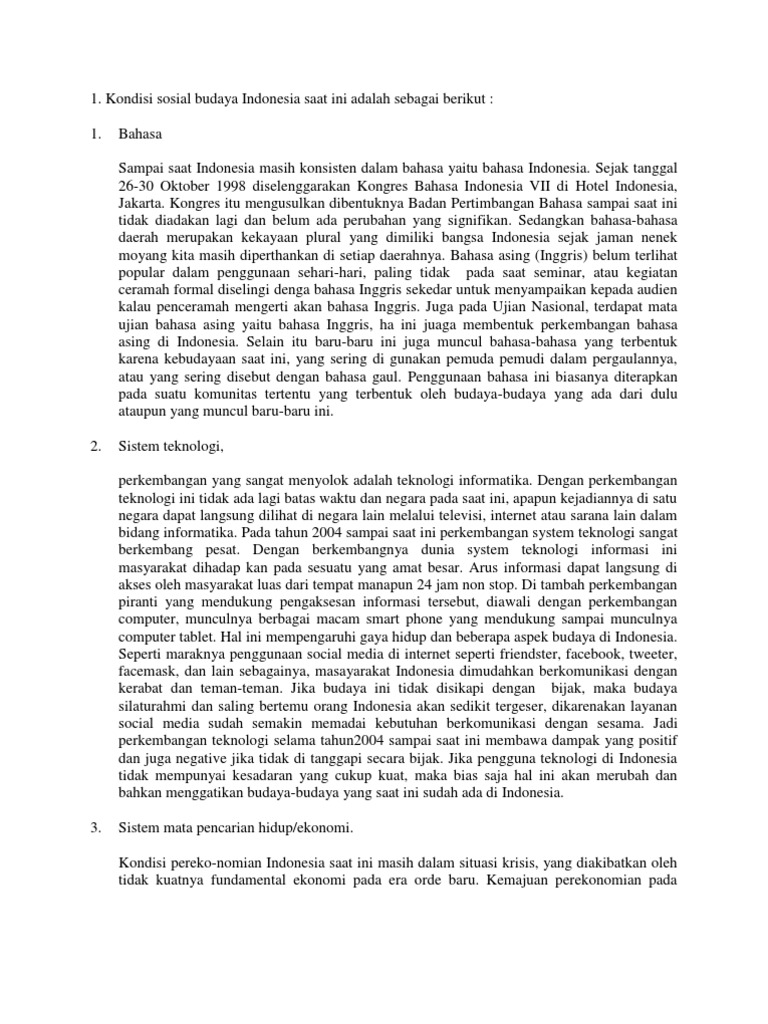 1. Kondisi sosial budaya Indonesia saat ini adalah sebagai berikut :

1. Bahasa

Sampai saat Indonesia masih konsisten dalam bahasa yaitu bahasa Indonesia. Sejak tanggal 26-30 Oktober 1998 diselenggarakan Kongres Bahasa Indonesia VII di Hotel Indonesia, Jakarta. Kongres itu mengusulkan dibentuknya Badan Pertimbangan Bahasa sampai saat ini tidak diadakan lagi dan belum ada perubahan yang signifikan. Sedangkan bahasa-bahasa daerah merupakan kekayaan plural yang dimiliki bangsa Indonesia sejak jaman nenek moyang kita masih diperthankan di setiap daerahnya. Bahasa asing (Inggris) belum terlihat popular dalam penggunaan sehari-hari, paling tidak pada saat seminar, atau kegiatan ceramah formal diselingi denga bahasa Inggris sekedar untuk menyampaikan kepada audien kalau penceramah mengerti akan bahasa Inggris. Juga pada Ujian Nasional, terdapat mata ujian bahasa asing yaitu bahasa Inggris, ha ini juaga membentuk perkembangan bahasa asing di Indonesia. Selain itu baru-baru ini juga muncul bahasa-bahasa yang terbentuk karena kebudayaan saat ini, yang sering di gunakan pemuda pemudi dalam pergaulannya, atau yang sering disebut dengan bahasa gaul. Penggunaan bahasa ini biasanya diterapkan pada suatu komunitas tertentu yang terbentuk oleh budaya-budaya yang ada dari dulu ataupun yang muncul baru-baru ini.

2. Sistem teknologi,

perkembangan yang sangat menyolok adalah teknologi informatika. Dengan perkembangan teknologi ini tidak ada lagi batas waktu dan negara pada saat ini, apapun kejadiannya di satu negara dapat langsung dilihat di negara lain melalui televisi, internet atau sarana lain dalam bidang informatika. Pada tahun 2004 sampai saat ini perkembangan system teknologi sangat berkembang pesat. Dengan berkembangnya dunia system teknologi informasi ini masyarakat dihadap kan pada sesuatu yang amat besar. Arus informasi dapat langsung di akses oleh masyarakat luas dari tempat manapun 24 jam non stop. Di tambah perkembangan piranti yang mendukung pengaksesan informasi tersebut, diawali dengan perkembangan computer, munculnya berbagai macam smart phone yang mendukung sampai munculnya computer tablet. Hal ini mempengaruhi gaya hidup dan beberapa aspek budaya di Indonesia. Seperti maraknya penggunaan social media di internet seperti friendster, facebook, tweeter, facemask, dan lain sebagainya, masayarakat Indonesia dimudahkan berkomunikasi dengan kerabat dan teman-teman. Jika budaya ini tidak disikapi dengan bijak, maka budaya silaturahmi dan saling bertemu orang Indonesia akan sedikit tergeser, dikarenakan layanan social media sudah semakin memadai kebutuhan berkomunikasi dengan sesama. Jadi perkembangan teknologi selama tahun2004 sampai saat ini membawa dampak yang positif dan juga negative jika tidak di tanggapi secara bijak. Jika pengguna teknologi di Indonesia tidak mempunyai kesadaran yang cukup kuat, maka bias saja hal ini akan merubah dan bahkan menggatikan budaya-budaya yang saat ini sudah ada di Indonesia.

3. Sistem mata pencarian hidup/ekonomi.

Kondisi pereko-nomian Indonesia saat ini masih dalam situasi krisis, yang diakibatkan oleh tidak kuatnya fundamental ekonomi pada era orde baru. Kemajuan perekonomian pada